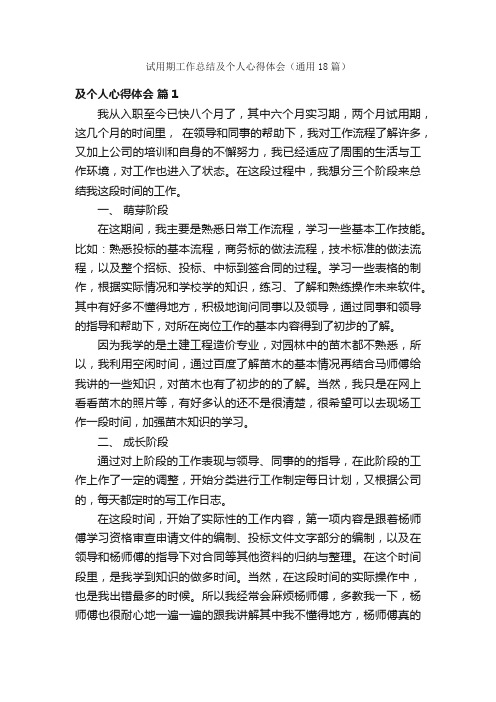 试用期工作总结及个人心得体会（通用18篇）

及个人心得体会 篇1

我从入职至今已快八个月了，其中六个月实习期，两个月试用期，这几个月的时间里， 在领导和同事的帮助下，我对工作流程了解许多，又加上公司的培训和自身的不懈努力，我已经适应了周围的生活与工作环境，对工作也进入了状态。在这段过程中，我想分三个阶段来总结我这段时间的工作。

一、 萌芽阶段

在这期间，我主要是熟悉日常工作流程，学习一些基本工作技能。比如：熟悉投标的基本流程，商务标的做法流程，技术标准的做法流程，以及整个招标、投标、中标到签合同的过程。学习一些表格的制作，根据实际情况和学校学的知识，练习、了解和熟练操作未来软件。其中有好多不懂得地方，积极地询问同事以及领导，通过同事和领导的指导和帮助下，对所在岗位工作的基本内容得到了初步的了解。

因为我学的是土建工程造价专业，对园林中的苗木都不熟悉，所以，我利用空闲时间，通过百度了解苗木的基本情况再结合马师傅给我讲的一些知识，对苗木也有了初步的的了解。当然，我只是在网上看看苗木的照片等，有好多认的还不是很清楚，很希望可以去现场工作一段时间，加强苗木知识的学习。

二、 成长阶段

通过对上阶段的工作表现与领导、同事的的指导，在此阶段的工作上作了一定的调整，开始分类进行工作制定每日计划，又根据公司的，每天都定时的写工作日志。

在这段时间，开始了实际性的工作内容，第一项内容是跟着杨师傅学习资格审查申请文件的编制、投标文件文字部分的编制，以及在领导和杨师傅的指导下对合同等其他资料的归纳与整理。在这个时间段里，是我学到知识的做多时间。当然，在这段时间的实际操作中，也是我出错最多的时候。所以我经常会麻烦杨师傅，多教我一下，杨师傅也很耐心地一遍一遍的跟我讲解其中我不懂得地方，杨师傅真的